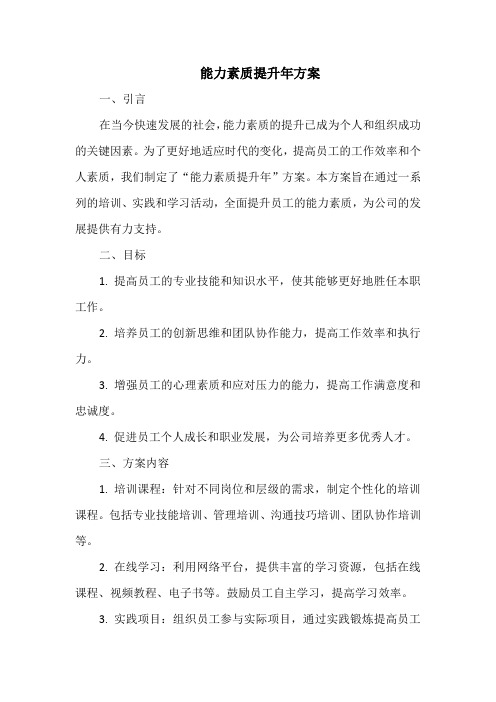 能力素质提升年方案

一、引言

在当今快速发展的社会，能力素质的提升已成为个人和组织成功的关键因素。为了更好地适应时代的变化，提高员工的工作效率和个人素质，我们制定了“能力素质提升年”方案。本方案旨在通过一系列的培训、实践和学习活动，全面提升员工的能力素质，为公司的发展提供有力支持。

二、目标

1. 提高员工的专业技能和知识水平，使其能够更好地胜任本职工作。

2. 培养员工的创新思维和团队协作能力，提高工作效率和执行力。

3. 增强员工的心理素质和应对压力的能力，提高工作满意度和忠诚度。

4. 促进员工个人成长和职业发展，为公司培养更多优秀人才。

三、方案内容

1. 培训课程：针对不同岗位和层级的需求，制定个性化的培训课程。包括专业技能培训、管理培训、沟通技巧培训、团队协作培训等。

2. 在线学习：利用网络平台，提供丰富的学习资源，包括在线课程、视频教程、电子书等。鼓励员工自主学习，提高学习效率。

3. 实践项目：组织员工参与实际项目，通过实践锻炼提高员工